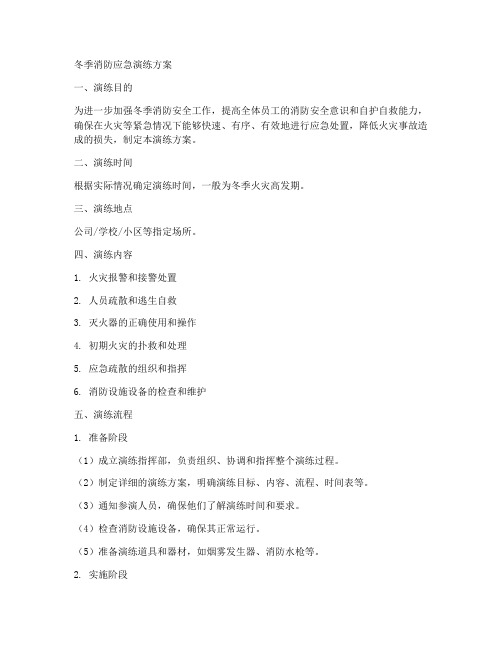 冬季消防应急演练方案

一、演练目的

为进一步加强冬季消防安全工作，提高全体员工的消防安全意识和自护自救能力，确保在火灾等紧急情况下能够快速、有序、有效地进行应急处置，降低火灾事故造成的损失，制定本演练方案。

二、演练时间

根据实际情况确定演练时间，一般为冬季火灾高发期。

三、演练地点

公司/学校/小区等指定场所。

四、演练内容

1. 火灾报警和接警处置

2. 人员疏散和逃生自救

3. 灭火器的正确使用和操作

4. 初期火灾的扑救和处理

5. 应急疏散的组织和指挥

6. 消防设施设备的检查和维护

五、演练流程

1. 准备阶段

（1）成立演练指挥部，负责组织、协调和指挥整个演练过程。

（2）制定详细的演练方案，明确演练目标、内容、流程、时间表等。

（3）通知参演人员，确保他们了解演练时间和要求。

（4）检查消防设施设备，确保其正常运行。

（5）准备演练道具和器材，如烟雾发生器、消防水枪等。

2. 实施阶段